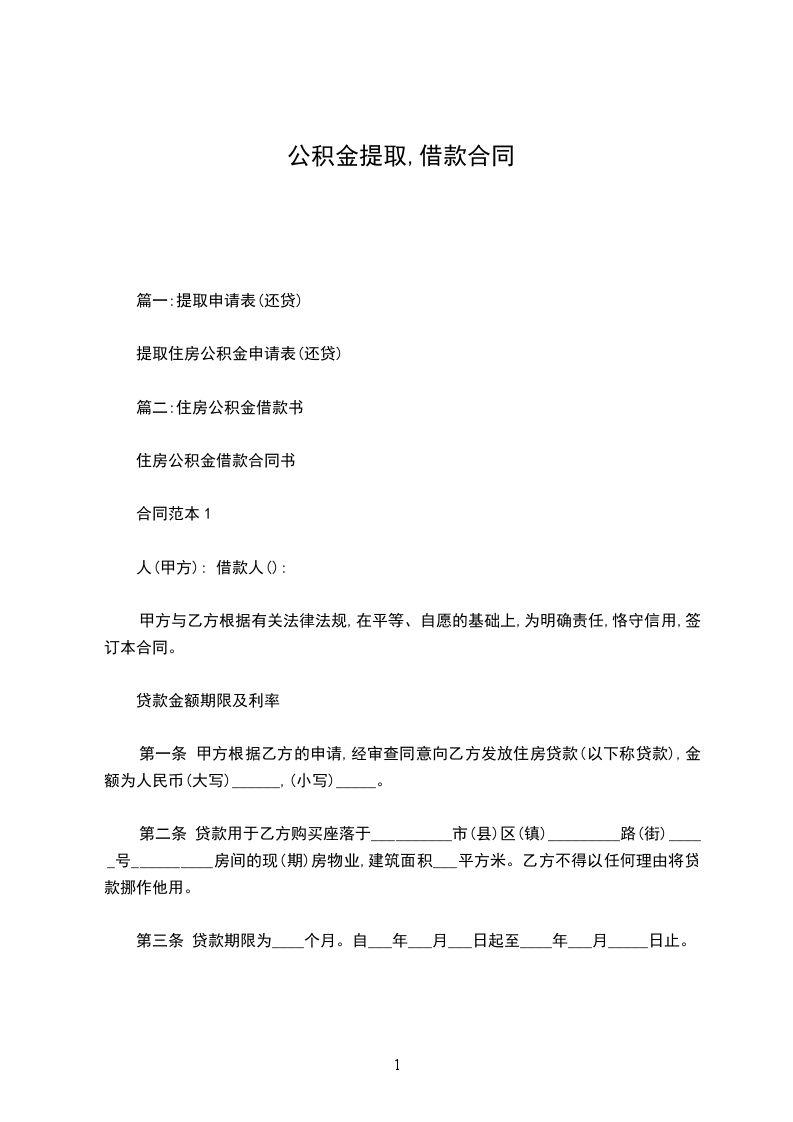 公积金提取,借款合同

篇一:提取申请表(还贷)

提取住房公积金申请表(还贷)

篇二:住房公积金借款书

住房公积金借款合同书

合同范本 1

人(甲方): 借款人():

甲方与乙方根据有关法律法规,在平等、自愿的基础上,为明确责任,恪守信用,签订本合同。

贷款金额期限及利率

第一条 甲方根据乙方的申请,经审查同意向乙方发放住房贷款(以下称贷款),金额为人民币(大写)______,(小写)_____。

第二条 贷款用于乙方购买座落于__________市(县)区(镇)_________路(街)_____号__________房间的现(期)房物业,建筑面积___平方米。乙方不得以任何理由将贷款挪作他用。

第三条 贷款期限为____个月。自___年___月___日起至____年___月_____日止。

1